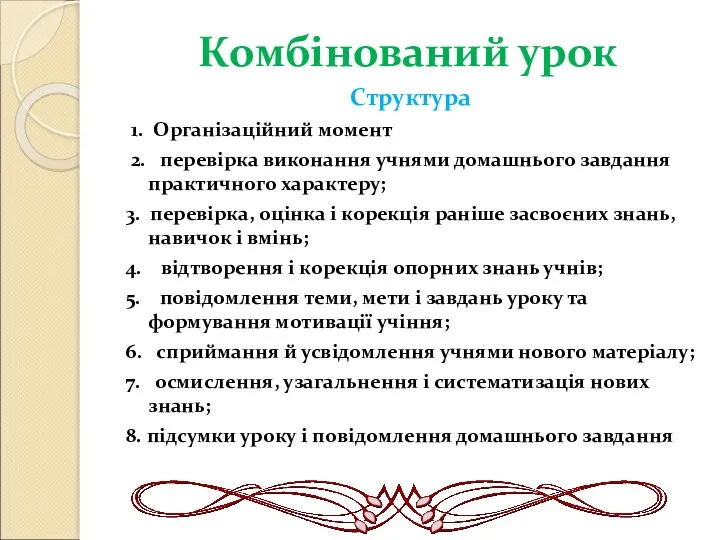 Комбінований урок

Структура

1. Організаційний момент

2. перевірка виконання учнями домашнього завдання практичного характеру;

3. перевірка, оцінка і корекція раніше засвоєних знань, навичок і вмінь;

4. відтворення і корекція опорних знань учнів;

5. повідомлення теми, мети і завдань уроку та формування мотивації учіння;

6. сприймання й усвідомлення учнями нового матеріалу;

7. осмислення, узагальнення і систематизація нових знань;

8. підсумки уроку і повідомлення домашнього завдання